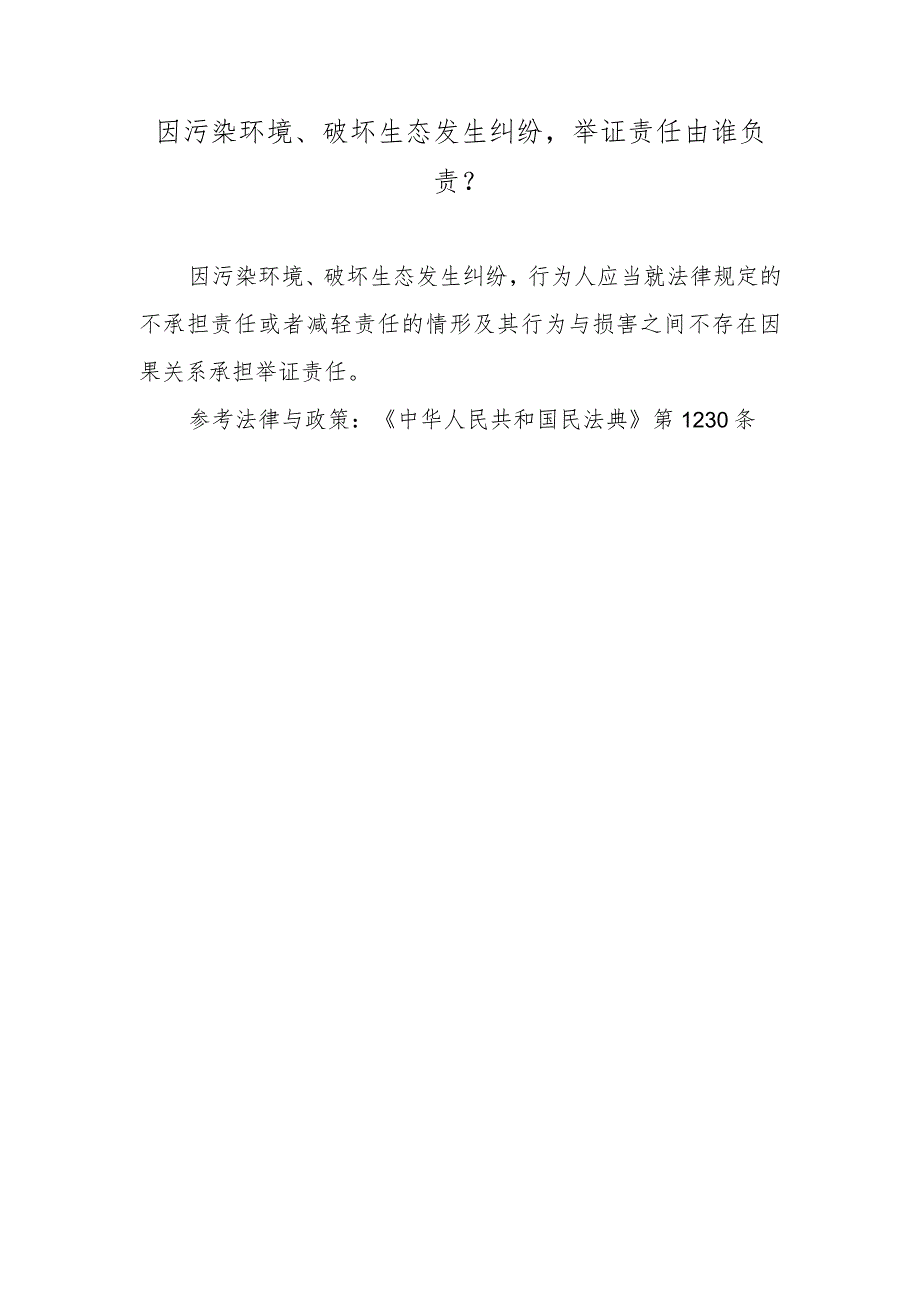 因污染环境、破坏生态发生纠纷，举证责任由谁负责？

因污染环境、破坏生态发生纠纷，行为人应当就法律规定的不承担责任或者减轻责任的情形及其行为与损害之间不存在因果关系承担举证责任。

参考法律与政策：《中华人民共和国民法典》第1230条